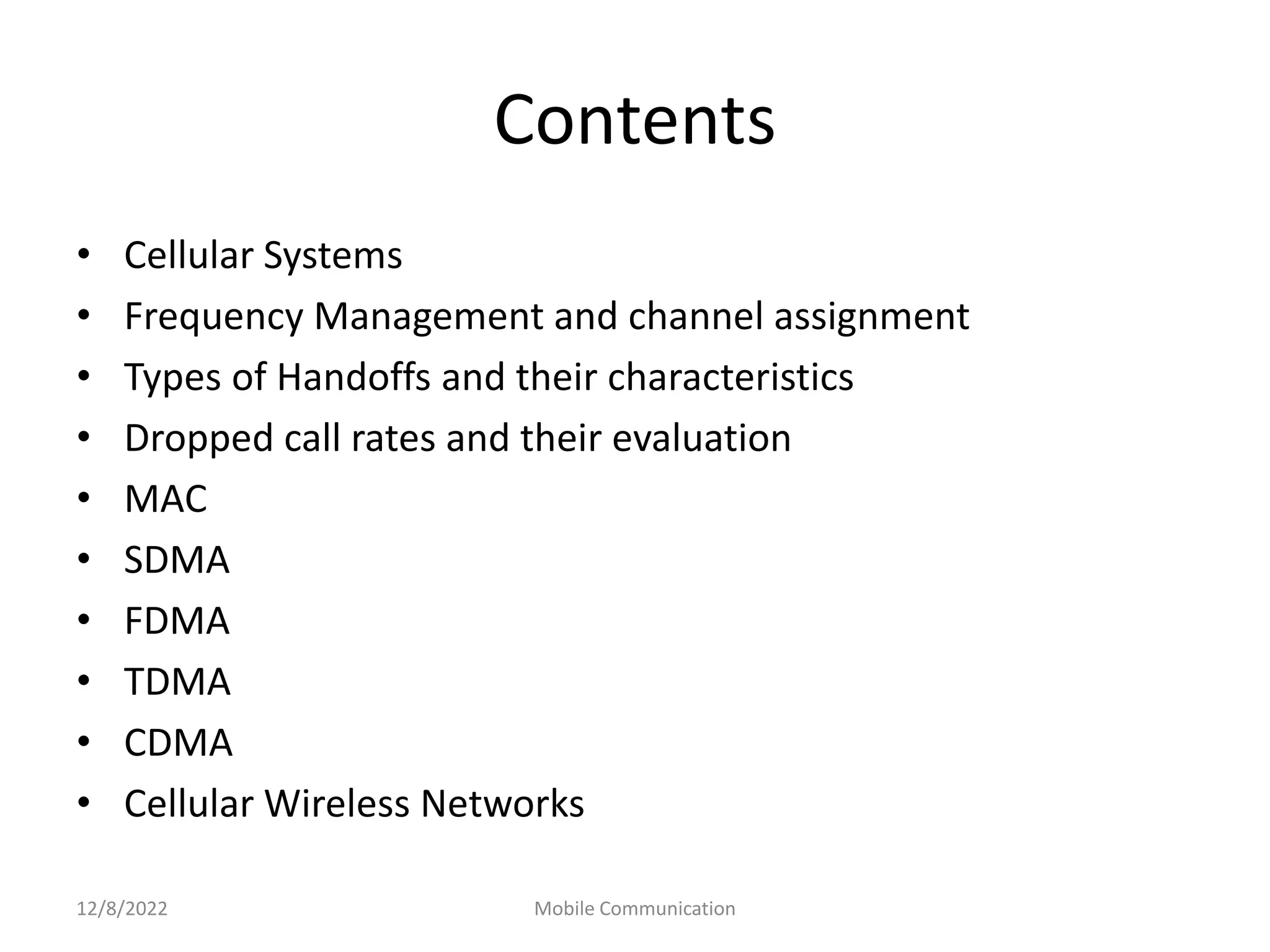 Contents

• Cellular Systems
• Frequency Management and channel assignment
• Types of Handoffs and their characteristics
• Dropped call rates and their evaluation
• MAC
• SDMA
• FDMA
• TDMA
• CDMA
• Cellular Wireless Networks

12/8/2022 Mobile Communication